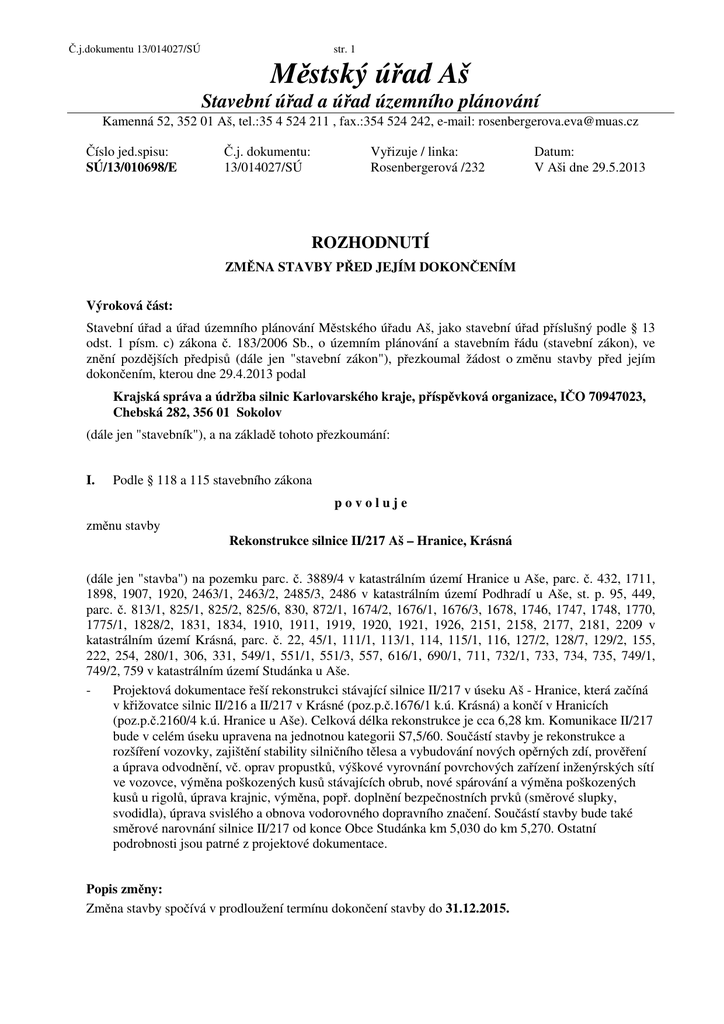 Č.j.dokumentu 13/014027/SÚ str. 1

Městský úřad Aš

Stavební úřad a úřad územního plánování

Kamenná 52, 352 01 Aš, tel.:35 4 524 211 , fax.:354 524 242, e-mail: rosenbergerova.eva@muas.cz

| Číslo jed.spisu: | Č.j. dokumentu: | Vyřizuje / linka: | Datum: |
|---|---|---|---|
| SÚ/13/010698/E | 13/014027/SÚ | Rosenbergerová /232 | V Aši dne 29.5.2013 |

ROZHODNUTÍ

ZMĚNA STAVBY PŘED JEJÍM DOKONČENÍM

Výroková část:

Stavební úřad a úřad územního plánování Městského úřadu Aš, jako stavební úřad příslušný podle § 13 odst. 1 písm. c) zákona č. 183/2006 Sb., o územním plánování a stavebním řádu (stavební zákon), ve znění pozdějších předpisů (dále jen "stavební zákon"), přezkoumal žádost o změnu stavby před jejím dokončením, kterou dne 29.4.2013 podal

Krajská správa a údržba silnic Karlovarského kraje, příspěvková organizace, IČO 70947023, Chebská 282, 356 01 Sokolov

(dále jen "stavebník"), a na základě tohoto přezkoumání:

I. Podle § 118 a 115 stavebního zákona

p o v o l u j e

změnu stavby

Rekonstrukce silnice II/217 Aš – Hranice, Krásná

(dále jen "stavba") na pozemku parc. č. 3889/4 v katastrálním území Hranice u Aše, parc. č. 432, 1711, 1898, 1907, 1920, 2463/1, 2463/2, 2485/3, 2486 v katastrálním území Podhradí u Aše, st. p. 95, 449, parc. č. 813/1, 825/1, 825/2, 825/6, 830, 872/1, 1674/2, 1676/1, 1676/3, 1678, 1746, 1747, 1748, 1770, 1775/1, 1828/2, 1831, 1834, 1910, 1911, 1919, 1920, 1921, 1926, 2151, 2158, 2177, 2181, 2209 v katastrálním území Krásná, parc. č. 22, 45/1, 111/1, 113/1, 114, 115/1, 116, 127/2, 128/7, 129/2, 155, 222, 254, 280/1, 306, 331, 549/1, 551/1, 551/3, 557, 616/1, 690/1, 711, 732/1, 733, 734, 735, 749/1, 749/2, 759 v katastrálním území Studánka u Aše.

- Projektová dokumentace řeší rekonstrukci stávající silnice II/217 v úseku Aš - Hranice, která začíná v křižovatce silnic II/216 a II/217 v Krásné (poz.p.č.1676/1 k.ú. Krásná) a končí v Hranicích (poz.p.č.2160/4 k.ú. Hranice u Aše). Celková délka rekonstrukce je cca 6,28 km. Komunikace II/217 bude v celém úseku upravena na jednotnou kategorii S7,5/60. Součástí stavby je rekonstrukce a rozšíření vozovky, zajištění stability silničního tělesa a vybudování nových opěrných zdí, prověření a úprava odvodnění, vč. oprav propustků, výškové vyrovnání povrchových zařízení inženýrských sítí ve vozovce, výměna poškozených kusů stávajících obrub, nové spárování a výměna poškozených kusů u rigolů, úprava krajnic, výměna, popř. doplnění bezpečnostních prvků (směrové slupky, svodidla), úprava svislého a obnova vodorovného dopravního značení. Součástí stavby bude také směrové narovnání silnice II/217 od konce Obce Studánka km 5,030 do km 5,270. Ostatní podrobnosti jsou patrné z projektové dokumentace.

Popis změny:

Změna stavby spočívá v prodloužení termínu dokončení stavby do 31.12.2015.